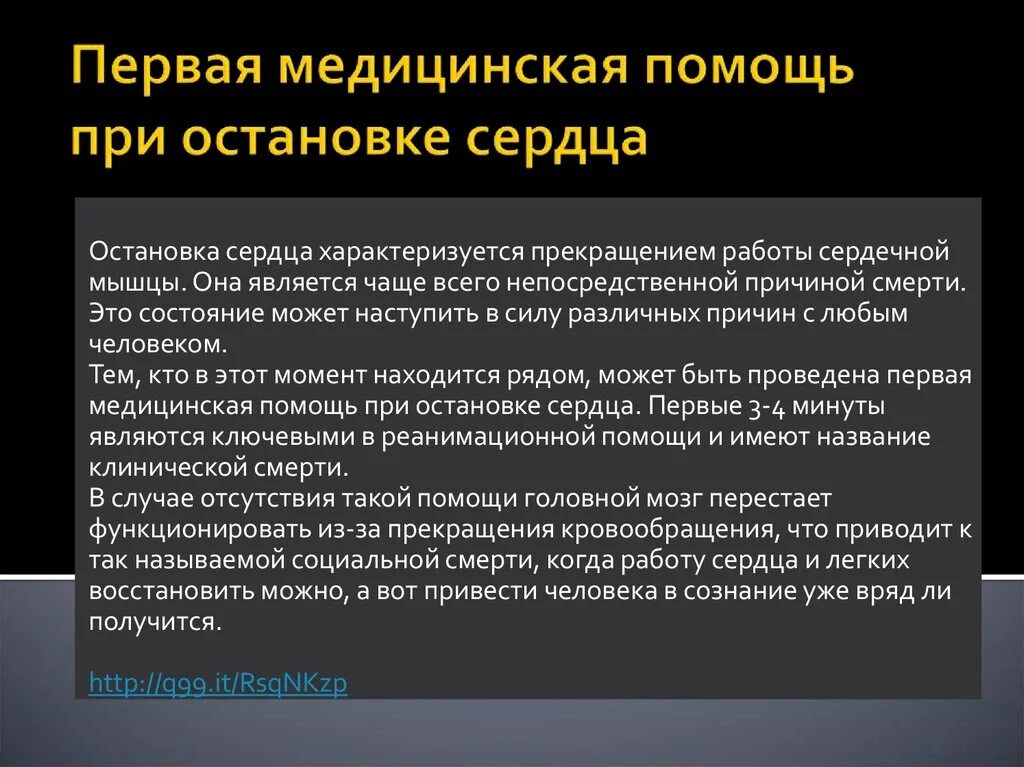 Первая медицинская помощь при остановке сердца

Остановка сердца характеризуется прекращением работы сердечной мышцы. Она является чаще всего непосредственной причиной смерти. Это состояние может наступить в силу различных причин с любым человеком.
Тем, кто в этот момент находится рядом, может быть проведена первая медицинская помощь при остановке сердца. Первые 3-4 минуты являются ключевыми в реанимационной помощи и имеют название клинической смерти.
В случае отсутствия такой помощи головной мозг перестает функционировать из-за прекращения кровообращения, что приводит к так называемой социальной смерти, когда работу сердца и легких восстановить можно, а вот привести человека в сознание уже вряд ли получится.

http://q99.it/RsqNKzp